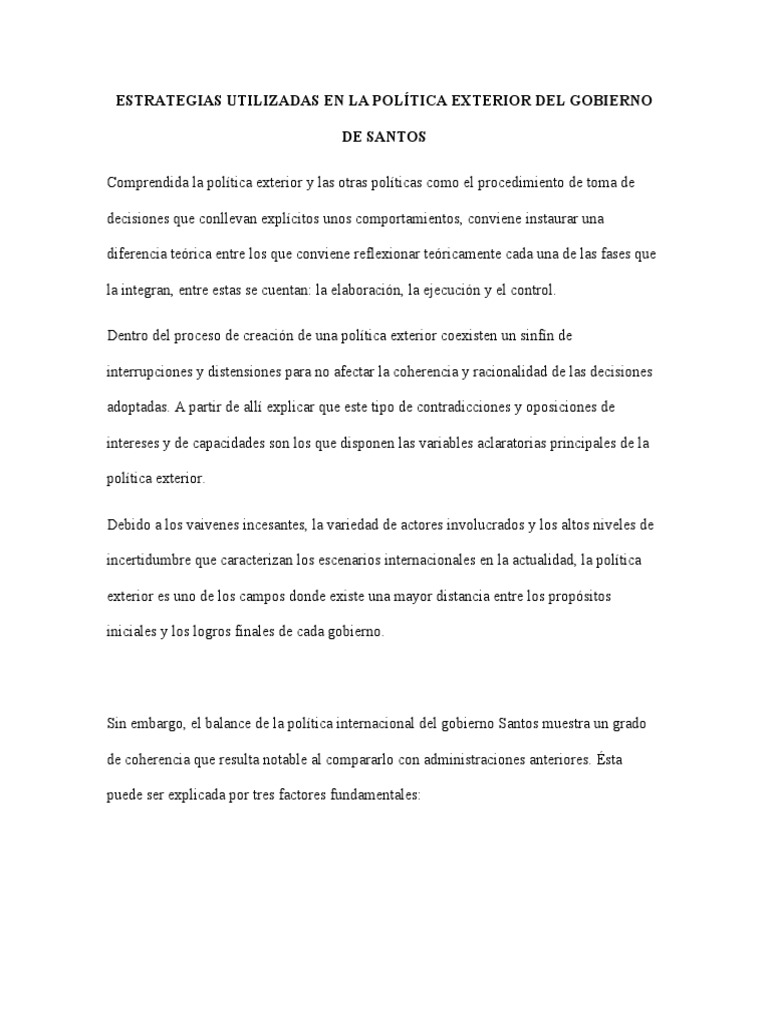 ESTRATEGIAS UTILIZADAS EN LA POLÍTICA EXTERIOR DEL GOBIERNO DE SANTOS

Comprendida la política exterior y las otras políticas como el procedimiento de toma de decisiones que conllevan explícitos unos comportamientos, conviene instaurar una diferencia teórica entre los que conviene reflexionar teóricamente cada una de las fases que la integran, entre estas se cuentan: la elaboración, la ejecución y el control.

Dentro del proceso de creación de una política exterior coexisten un sinfín de interrupciones y distensiones para no afectar la coherencia y racionalidad de las decisiones adoptadas. A partir de allí explicar que este tipo de contradicciones y oposiciones de intereses y de capacidades son los que disponen las variables aclaratorias principales de la política exterior.

Debido a los vaivenes incesantes, la variedad de actores involucrados y los altos niveles de incertidumbre que caracterizan los escenarios internacionales en la actualidad, la política exterior es uno de los campos donde existe una mayor distancia entre los propósitos iniciales y los logros finales de cada gobierno.

Sin embargo, el balance de la política internacional del gobierno Santos muestra un grado de coherencia que resulta notable al compararlo con administraciones anteriores. Ésta puede ser explicada por tres factores fundamentales: